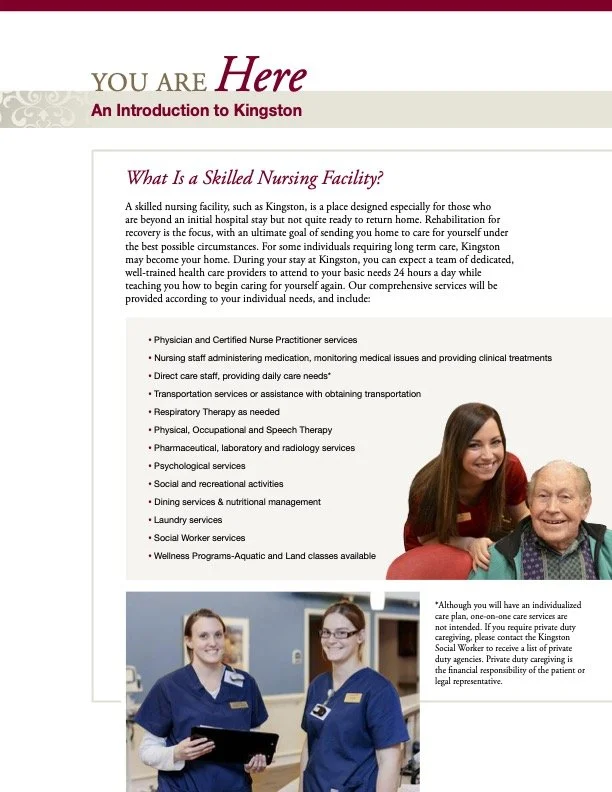 YOU ARE Here
An Introduction to Kingston

What Is a Skilled Nursing Facility?

A skilled nursing facility, such as Kingston, is a place designed especially for those who are beyond an initial hospital stay but not quite ready to return home. Rehabilitation for recovery is the focus, with an ultimate goal of sending you home to care for yourself under the best possible circumstances. For some individuals requiring long term care, Kingston may become your home. During your stay at Kingston, you can expect a team of dedicated, well-trained health care providers to attend to your basic needs 24 hours a day while teaching you how to begin caring for yourself again. Our comprehensive services will be provided according to your individual needs, and include:

• Physician and Certified Nurse Practitioner services
• Nursing staff administering medication, monitoring medical issues and providing clinical treatments
• Direct care staff, providing daily care needs*
• Transportation services or assistance with obtaining transportation
• Respiratory Therapy as needed
• Physical, Occupational and Speech Therapy
• Pharmaceutical, laboratory and radiology services
• Psychological services
• Social and recreational activities
• Dining services & nutritional management
• Laundry services
• Social Worker services
• Wellness Programs-Aquatic and Land classes available

*Although you will have an individualized care plan, one-on-one care services are not intended. If you require private duty caregiving, please contact the Kingston Social Worker to receive a list of private duty agencies. Private duty caregiving is the financial responsibility of the patient or legal representative.